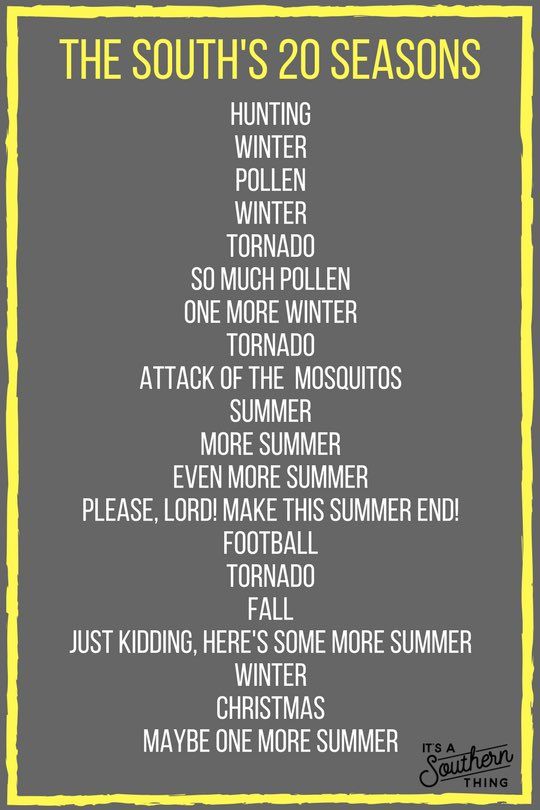 THE SOUTH'S 20 SEASONS

HUNTING
WINTER
POLLEN
WINTER
TORNADO
SO MUCH POLLEN
ONE MORE WINTER
TORNADO
ATTACK OF THE MOSQUITOS
SUMMER
MORE SUMMER
EVEN MORE SUMMER
PLEASE, LORD! MAKE THIS SUMMER END!
FOOTBALL
TORNADO
FALL
JUST KIDDING, HERE'S SOME MORE SUMMER
WINTER
CHRISTMAS
MAYBE ONE MORE SUMMER

IT'S A Southern THING